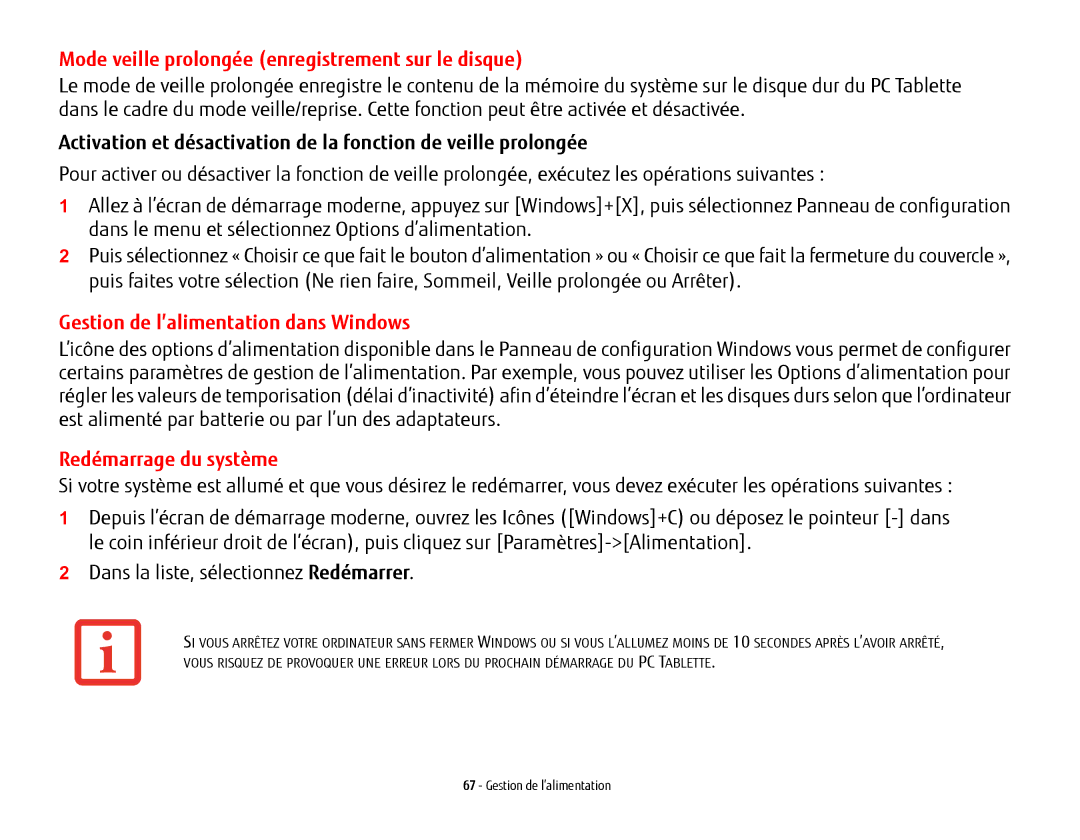 Mode veille prolongée (enregistrement sur le disque)

Le mode de veille prolongée enregistre le contenu de la mémoire du système sur le disque dur du PC Tablette dans le cadre du mode veille/reprise. Cette fonction peut être activée et désactivée.

Activation et désactivation de la fonction de veille prolongée

Pour activer ou désactiver la fonction de veille prolongée, exécutez les opérations suivantes :

1 Allez à l'écran de démarrage moderne, appuyez sur [Windows]+[X], puis sélectionnez Panneau de configuration dans le menu et sélectionnez Options d'alimentation.

2 Puis sélectionnez « Choisir ce que fait le bouton d'alimentation » ou « Choisir ce que fait la fermeture du couvercle », puis faites votre sélection (Ne rien faire, Sommeil, Veille prolongée ou Arrêter).

Gestion de l'alimentation dans Windows

L'icône des options d'alimentation disponible dans le Panneau de configuration Windows vous permet de configurer certains paramètres de gestion de l'alimentation. Par exemple, vous pouvez utiliser les Options d'alimentation pour régler les valeurs de temporisation (délai d'inactivité) afin d'éteindre l'écran et les disques durs selon que l'ordinateur est alimenté par batterie ou par l'un des adaptateurs.

Redémarrage du système

Si votre système est allumé et que vous désirez le redémarrer, vous devez exécuter les opérations suivantes :

1 Depuis l'écran de démarrage moderne, ouvrez les Icônes ([Windows]+C) ou déposez le pointeur [-] dans le coin inférieur droit de l'écran), puis cliquez sur [Paramètres]->[Alimentation].

2 Dans la liste, sélectionnez Redémarrer.

SI VOUS ARRÊTEZ VOTRE ORDINATEUR SANS FERMER WINDOWS OU SI VOUS L'ALLUMEZ MOINS DE 10 SECONDES APRÈS L'AVOIR ARRÊTÉ, VOUS RISQUEZ DE PROVOQUER UNE ERREUR LORS DU PROCHAIN DÉMARRAGE DU PC TABLETTE.

67 - Gestion de l'alimentation